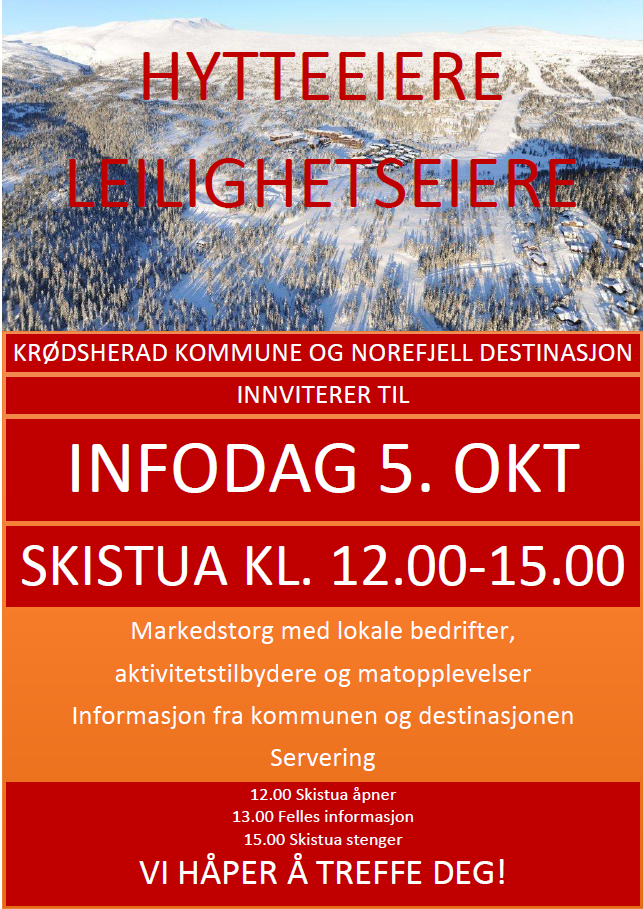 HYTTEEIERE
LEILIGHETSEIERE

KRØDSHERAD KOMMUNE OG NOREFJELL DESTINASJON

INNVITERER TIL

INFODAG 5. OKT

SKISTUA KL. 12.00-15.00

Markedstorg med lokale bedrifter, aktivitetstilbydere og matopplevelser

Informasjon fra kommunen og destinasjonen

Servering

12.00 Skistua åpner
13.00 Felles informasjon
15.00 Skistua stenger

VI HÅPER Å TREFFE DEG!